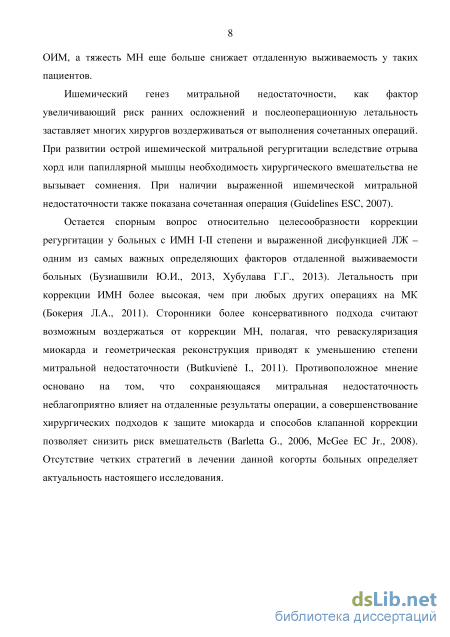 8

ОИМ, а тяжесть МН еще больше снижает отдаленную выживаемость у таких пациентов.

Ишемический генез митральной недостаточности, как фактор увеличивающий риск ранних осложнений и послеоперационную летальность заставляет многих хирургов воздерживаться от выполнения сочетанных операций. При развитии острой ишемической митральной регургитации вследствие отрыва хорд или папиллярной мышцы необходимость хирургического вмешательства не вызывает сомнения. При наличии выраженной ишемической митральной недостаточности также показана сочетанная операция (Guidelines ESC, 2007).

Остается спорным вопрос относительно целесообразности коррекции регургитации у больных с ИМН I-II степени и выраженной дисфункцией ЛЖ – одним из самых важных определяющих факторов отдаленной выживаемости больных (Бузиашвили Ю.И., 2013, Хубулава Г.Г., 2013). Летальность при коррекции ИМН более высокая, чем при любых других операциях на МК (Бокерия Л.А., 2011). Сторонники более консервативного подхода считают возможным воздержаться от коррекции МН, полагая, что реваскуляризация миокарда и геометрическая реконструкция приводят к уменьшению степени митральной недостаточности (Butkuvienė I., 2011). Противоположное мнение основано на том, что сохраняющаяся митральная недостаточность неблагоприятно влияет на отдаленные результаты операции, а совершенствование хирургических подходов к защите миокарда и способов клапанной коррекции позволяет снизить риск вмешательств (Barletta G., 2006, McGee EC Jr., 2008). Отсутствие четких стратегий в лечении данной когорты больных определяет актуальность настоящего исследования.

dsLib.net
библиотека диссертаций